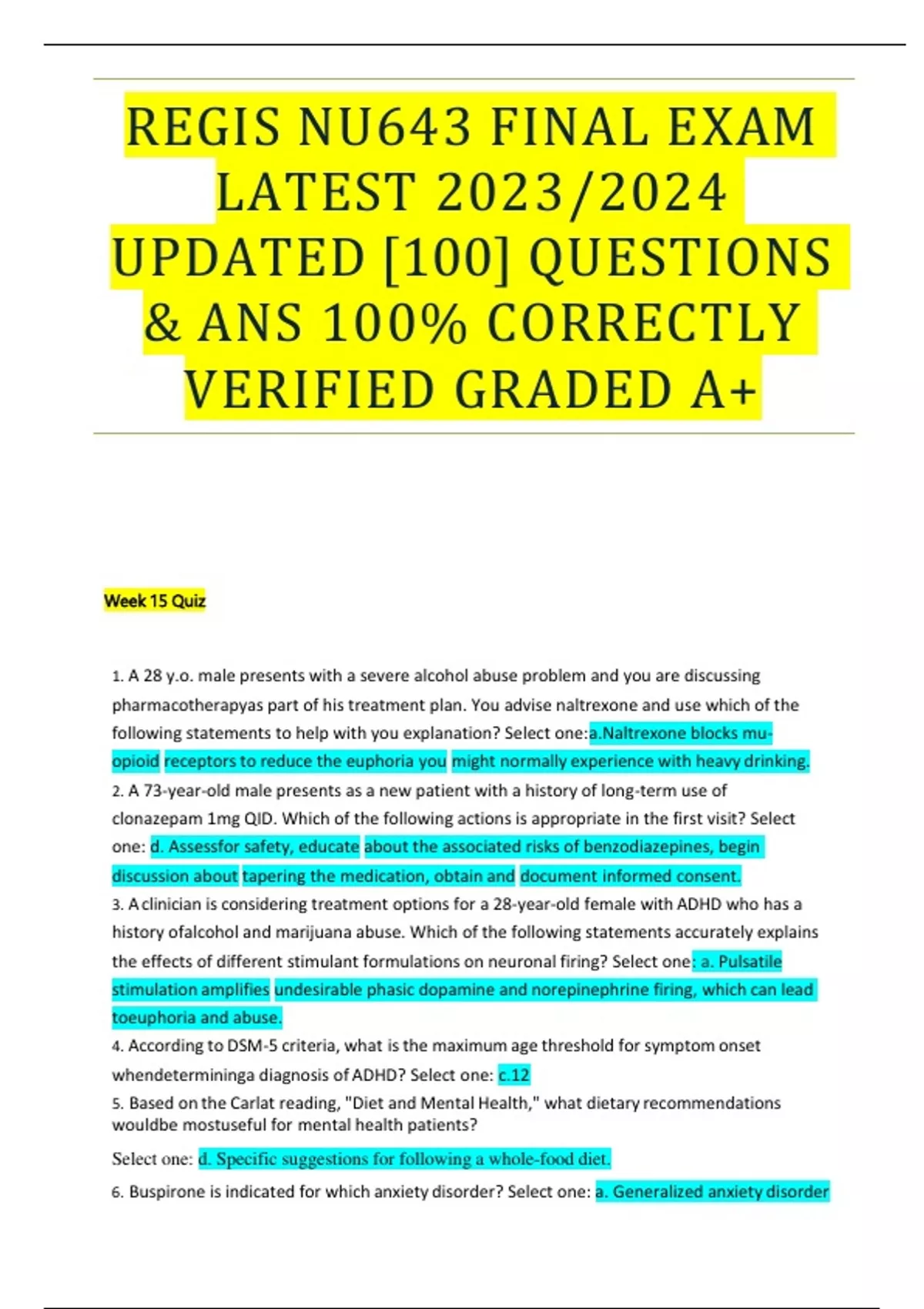 REGIS NU643 FINAL EXAM LATEST 2023/2024 UPDATED [100] QUESTIONS & ANS 100% CORRECTLY VERIFIED GRADED A+

Week 15 Quiz

1. A 28 y.o. male presents with a severe alcohol abuse problem and you are discussing pharmacotherapyas part of his treatment plan. You advise naltrexone and use which of the following statements to help with you explanation? Select one:a.Naltrexone blocks mu-opioid receptors to reduce the euphoria you might normally experience with heavy drinking.

2. A 73-year-old male presents as a new patient with a history of long-term use of clonazepam 1mg QID. Which of the following actions is appropriate in the first visit? Select one: d. Assessfor safety, educate about the associated risks of benzodiazepines, begin discussion about tapering the medication, obtain and document informed consent.

3. A clinician is considering treatment options for a 28-year-old female with ADHD who has a history ofalcohol and marijuana abuse. Which of the following statements accurately explains the effects of different stimulant formulations on neuronal firing? Select one: a. Pulsatile stimulation amplifies undesirable phasic dopamine and norepinephrine firing, which can lead toeuphoria and abuse.

4. According to DSM-5 criteria, what is the maximum age threshold for symptom onset whendetermininga diagnosis of ADHD? Select one: c.12

5. Based on the Carlat reading, "Diet and Mental Health," what dietary recommendations wouldbe mostuseful for mental health patients?

Select one: d. Specific suggestions for following a whole-food diet.

6. Buspirone is indicated for which anxiety disorder? Select one: a. Generalized anxiety disorder